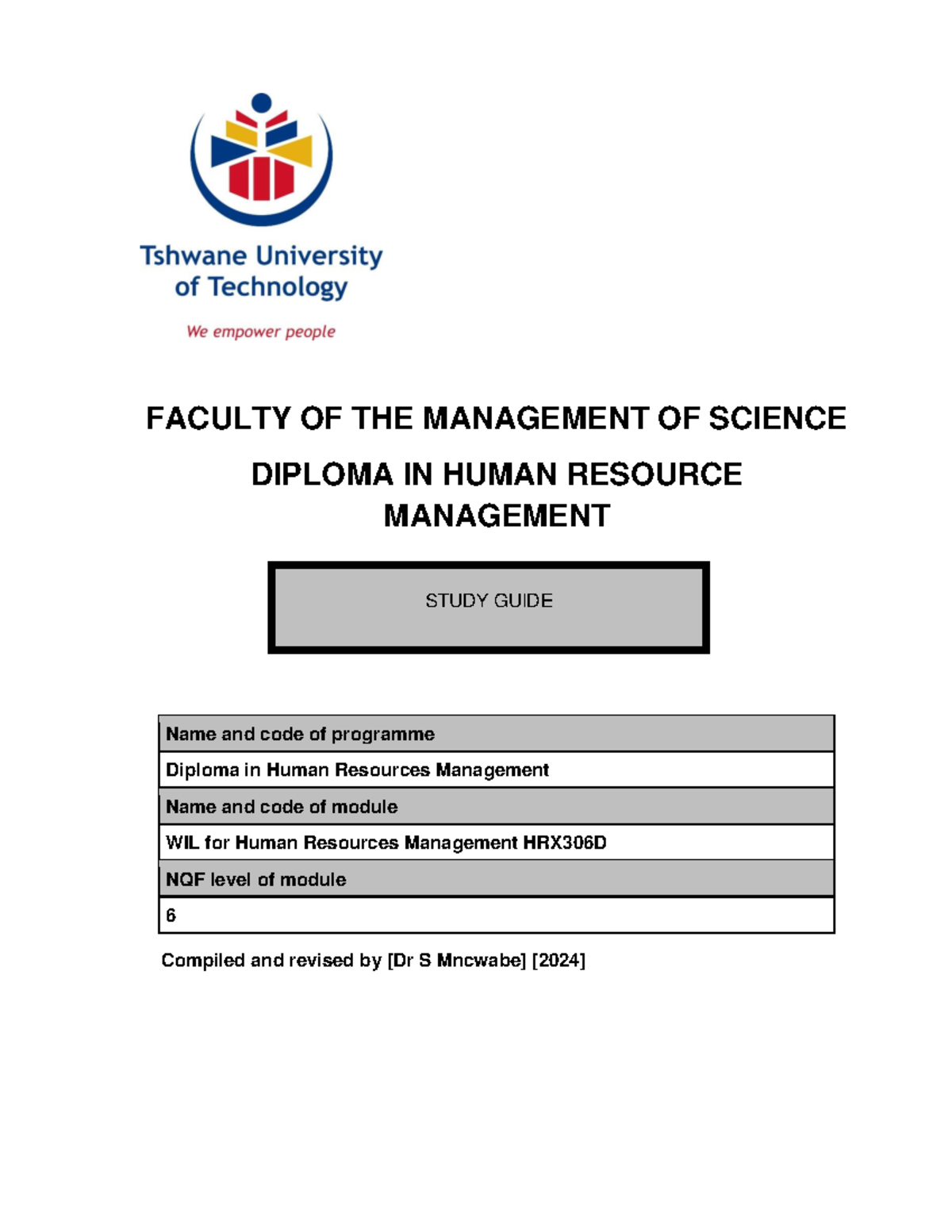 Tshwane University of Technology

We empower people

FACULTY OF THE MANAGEMENT OF SCIENCE

DIPLOMA IN HUMAN RESOURCE MANAGEMENT

STUDY GUIDE

| Name and code of programme |
|---|
| Diploma in Human Resources Management |
| Name and code of module |
| WIL for Human Resources Management HRX306D |
| NQF level of module |
| 6 |

Compiled and revised by [Dr S Mncwabe] [2024]